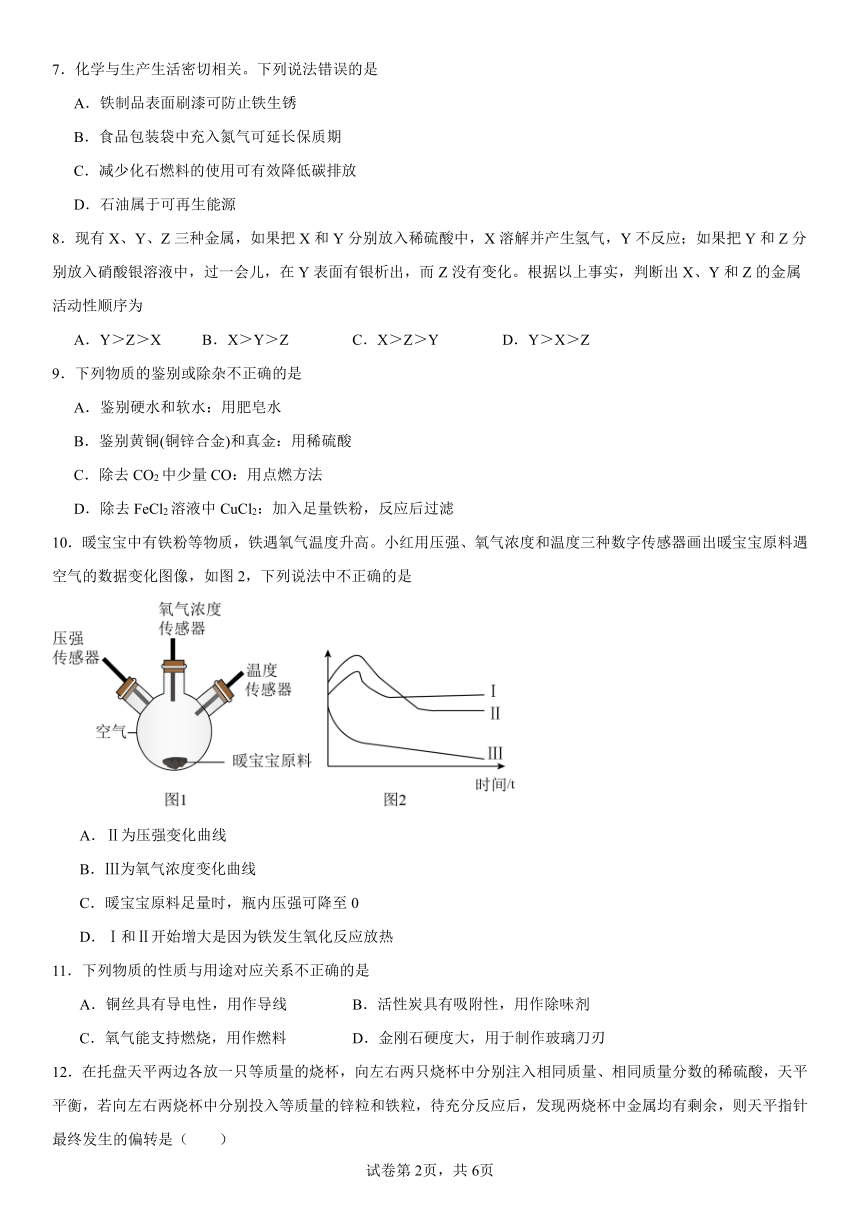 7．化学与生产生活密切相关。下列说法错误的是

A．铁制品表面刷漆可防止铁生锈

B．食品包装袋中充入氮气可延长保质期

C．减少化石燃料的使用可有效降低碳排放

D．石油属于可再生能源

8．现有 X、Y、Z 三种金属，如果把 X 和 Y 分别放入稀硫酸中，X 溶解并产生氢气，Y 不反应；如果把 Y 和 Z 分别放入硝酸银溶液中，过一会儿，在 Y 表面有银析出，而 Z 没有变化。根据以上事实，判断出 X、Y 和 Z 的金属活动性顺序为

A．Y＞Z＞X　　B．X＞Y＞Z　　C．X＞Z＞Y　　D．Y＞X＞Z

9．下列物质的鉴别或除杂不正确的是

A．鉴别硬水和软水：用肥皂水

B．鉴别黄铜(铜锌合金)和真金：用稀硫酸

C．除去 $CO_2$ 中少量 CO：用点燃方法

D．除去 $FeCl_2$ 溶液中 $CuCl_2$：加入足量铁粉，反应后过滤

10．暖宝宝中有铁粉等物质，铁遇氧气温度升高。小红用压强、氧气浓度和温度三种数字传感器画出暖宝宝原料遇空气的数据变化图像，如图 2，下列说法中不正确的是

氧气浓度传感器
压强传感器
温度传感器
空气
暖宝宝原料
图1

I
II
III
时间/t
图2

A．Ⅱ为压强变化曲线

B．Ⅲ为氧气浓度变化曲线

C．暖宝宝原料足量时，瓶内压强可降至 0

D．Ⅰ和Ⅱ开始增大是因为铁发生氧化反应放热

11．下列物质的性质与用途对应关系不正确的是

A．铜丝具有导电性，用作导线　　B．活性炭具有吸附性，用作除味剂

C．氧气能支持燃烧，用作燃料　　D．金刚石硬度大，用于制作玻璃刀刃

12．在托盘天平两边各放一只等质量的烧杯，向左右两只烧杯中分别注入相同质量、相同质量分数的稀硫酸，天平平衡，若向左右两烧杯中分别投入等质量的锌粒和铁粒，待充分反应后，发现两烧杯中金属均有剩余，则天平指针最终发生的偏转是（　　）

试卷第 2页，共 6页